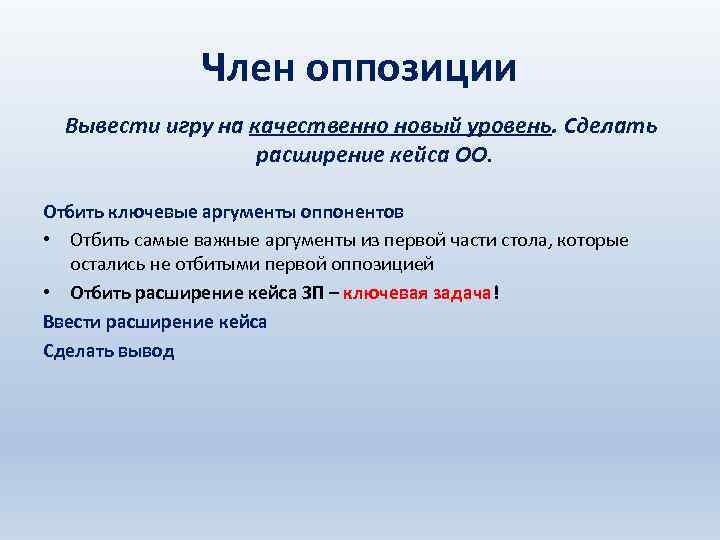 Член оппозиции

Вывести игру на качественно новый уровень. Сделать расширение кейса ОО.

Отбить ключевые аргументы оппонентов

• Отбить самые важные аргументы из первой части стола, которые остались не отбитыми первой оппозицией

• Отбить расширение кейса ЗП – ключевая задача!

Ввести расширение кейса

Сделать вывод